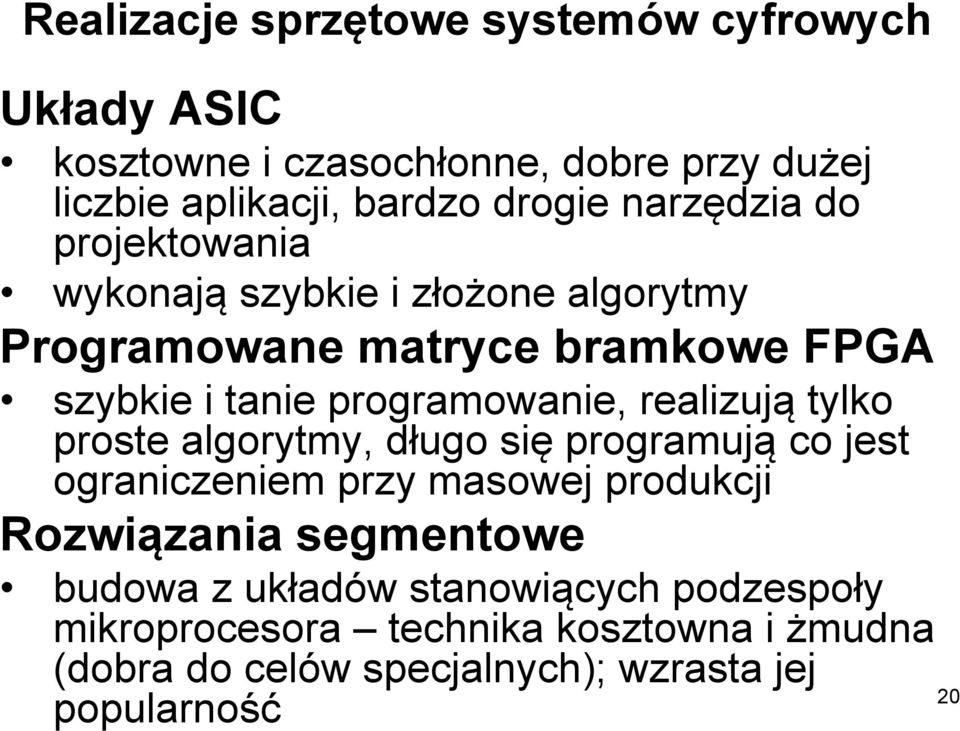 Realizacje sprzętowe systemów cyfrowych

Układy ASIC

• kosztowne i czasochłonne, dobre przy dużej liczbie aplikacji, bardzo drogie narzędzia do projektowania

• wykonają szybkie i złożone algorytmy

Programowane matryce bramkowe FPGA

• szybkie i tanie programowanie, realizują tylko proste algorytmy, długo się programują co jest ograniczeniem przy masowej produkcji

Rozwiązania segmentowe

• budowa z układów stanowiących podzespoły mikroprocesora – technika kosztowna i żmudna (dobra do celów specjalnych); wzrasta jej popularność

20